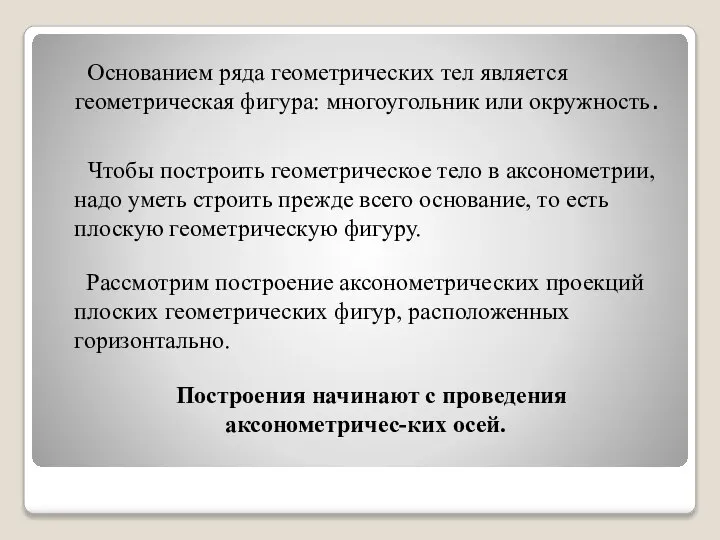 Основанием ряда геометрических тел является геометрическая фигура: многоугольник или окружность.

Чтобы построить геометрическое тело в аксонометрии, надо уметь строить прежде всего основание, то есть плоскую геометрическую фигуру.

Рассмотрим построение аксонометрических проекций плоских геометрических фигур, расположенных горизонтально.

Построения начинают с проведения аксонометричес-ких осей.